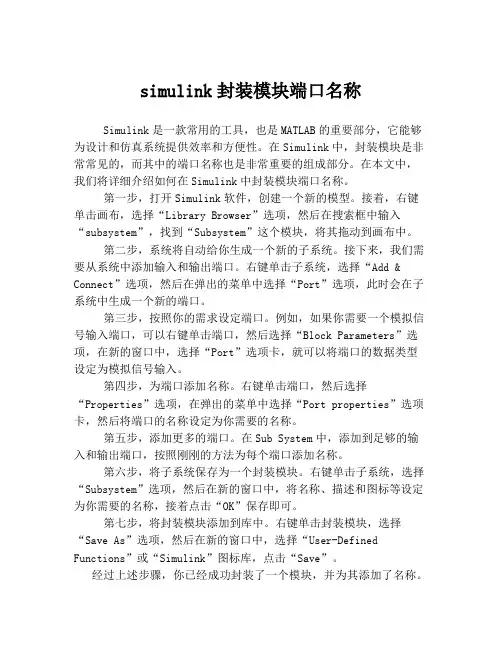 simulink 封装模块端口名称

Simulink 是一款常用的工具，也是 MATLAB 的重要部分，它能够为设计和仿真系统提供效率和方便性。在 Simulink 中，封装模块是非常常见的，而其中的端口名称也是非常重要的组成部分。在本文中，我们将详细介绍如何在 Simulink 中封装模块端口名称。

第一步，打开 Simulink 软件，创建一个新的模型。接着，右键单击画布，选择“Library Browser”选项，然后在搜索框中输入“subsystem”，找到“Subsystem”这个模块，将其拖动到画布中。

第二步，系统将自动给你生成一个新的子系统。接下来，我们需要从系统中添加输入和输出端口。右键单击子系统，选择“Add & Connect”选项，然后在弹出的菜单中选择“Port”选项，此时会在子系统中生成一个新的端口。

第三步，按照你的需求设定端口。例如，如果你需要一个模拟信号输入端口，可以右键单击端口，然后选择“Block Parameters”选项，在新的窗口中，选择“Port”选项卡，就可以将端口的数据类型设定为模拟信号输入。

第四步，为端口添加名称。右键单击端口，然后选择“Properties”选项，在弹出的菜单中选择“Port properties”选项卡，然后将端口的名称设定为你需要的名称。

第五步，添加更多的端口。在 Sub System 中，添加到足够的输入和输出端口，按照刚刚的方法为每个端口添加名称。

第六步，将子系统保存为一个封装模块。右键单击子系统，选择“Subsystem”选项，然后在新的窗口中，将名称、描述和图标等设定为你需要的名称，接着点击“OK”保存即可。

第七步，将封装模块添加到库中。右键单击封装模块，选择“Save As”选项，然后在新的窗口中，选择“User-Defined Functions”或“Simulink”图标库，点击“Save”。

经过上述步骤，你已经成功封装了一个模块，并为其添加了名称。